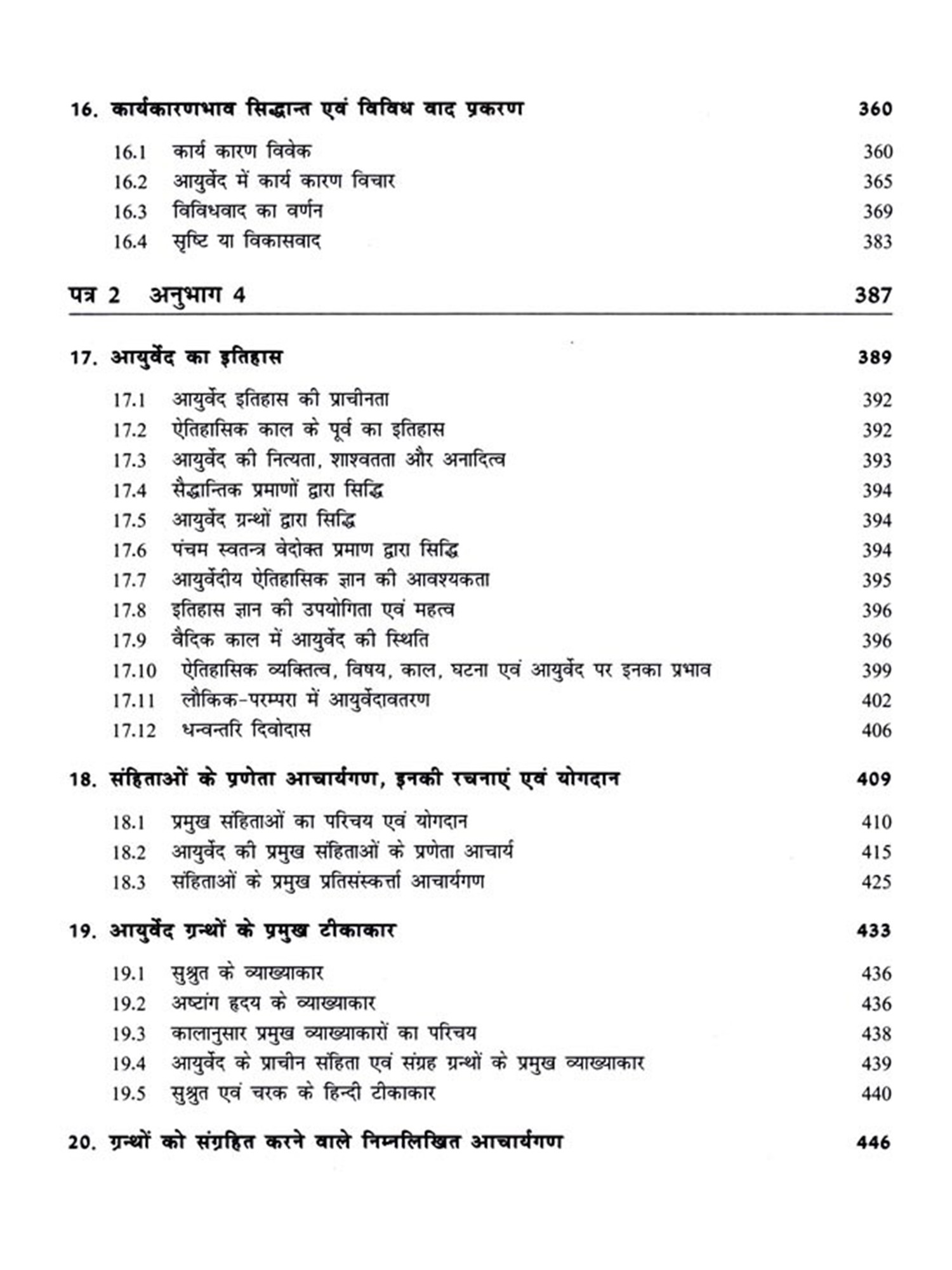 16. कार्यकारणभाव सिद्धान्त एवं विविध वाद प्रकरण 360

16.1 कार्य कारण विवेक 360
16.2 आयुर्वेद में कार्य कारण विचार 365
16.3 विविधवाद का वर्णन 369
16.4 सृष्टि या विकासवाद 383

पत्र 2 अनुभाग 4 387

17. आयुर्वेद का इतिहास 389

17.1 आयुर्वेद इतिहास की प्राचीनता 392
17.2 ऐतिहासिक काल के पूर्व का इतिहास 392
17.3 आयुर्वेद की नित्यता, शाश्वतता और अनादित्व 393
17.4 सैद्धान्तिक प्रमाणों द्वारा सिद्धि 394
17.5 आयुर्वेद ग्रन्थों द्वारा सिद्धि 394
17.6 पंचम स्वतन्त्र वेदोक्त प्रमाण द्वारा सिद्धि 394
17.7 आयुर्वेदीय ऐतिहासिक ज्ञान की आवश्यकता 395
17.8 इतिहास ज्ञान की उपयोगिता एवं महत्व 396
17.9 वैदिक काल में आयुर्वेद की स्थिति 396
17.10 ऐतिहासिक व्यक्तित्व, विषय, काल, घटना एवं आयुर्वेद पर इनका प्रभाव 399
17.11 लौकिक-परम्परा में आयुर्वेदावतरण 402
17.12 धन्वन्तरि दिवोदास 406

18. संहिताओं के प्रणेता आचार्यगण, इनकी रचनाएं एवं योगदान 409

18.1 प्रमुख संहिताओं का परिचय एवं योगदान 410
18.2 आयुर्वेद की प्रमुख संहिताओं के प्रणेता आचार्य 415
18.3 संहिताओं के प्रमुख प्रतिसंस्कर्त्ता आचार्यगण 425

19. आयुर्वेद ग्रन्थों के प्रमुख टीकाकार 433

19.1 सुश्रुत के व्याख्याकार 436
19.2 अष्टांग हृदय के व्याख्याकार 436
19.3 कालानुसार प्रमुख व्याख्याकारों का परिचय 438
19.4 आयुर्वेद के प्राचीन संहिता एवं संग्रह ग्रन्थों के प्रमुख व्याख्याकार 439
19.5 सुश्रुत एवं चरक के हिन्दी टीकाकार 440

20. ग्रन्थों को संग्रहित करने वाले निम्नलिखित आचार्यगण 446